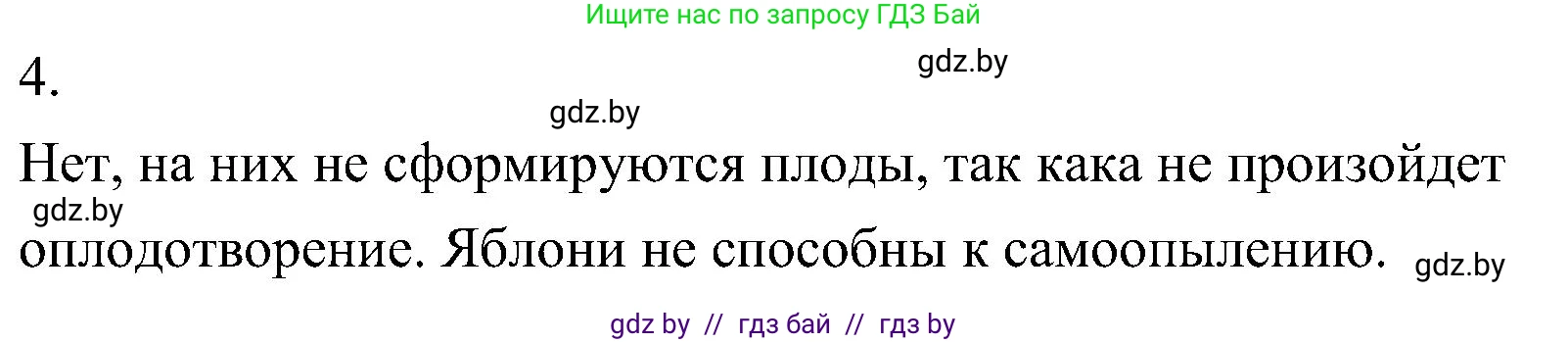 Ищите нас по запросу ГДЗ Бай

4.

gdz.by

gdz.by

Нет, на них не сформируются плоды, так кака не произойдет оплодотворение. Яблони не способны к самоопылению.

gdz.by

gdz.by

gdz by // гдз бай // гдз by